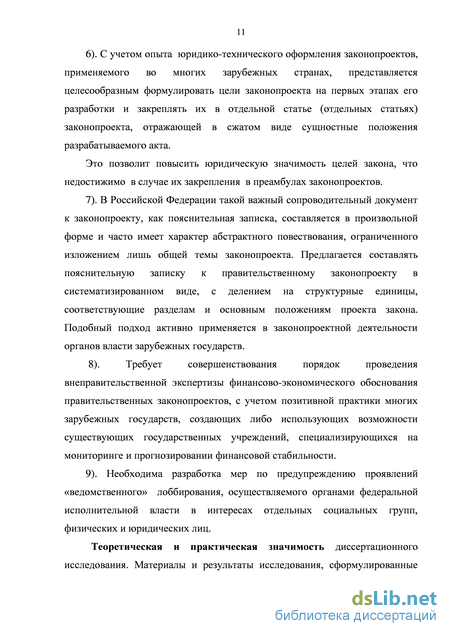 11

6). С учетом опыта юридико-технического оформления законопроектов, применяемого во многих зарубежных странах, представляется целесообразным формулировать цели законопроекта на первых этапах его разработки и закреплять их в отдельной статье (отдельных статьях) законопроекта, отражающей в сжатом виде сущностные положения разрабатываемого акта.

Это позволит повысить юридическую значимость целей закона, что недостижимо в случае их закрепления в преамбулах законопроектов.

7). В Российской Федерации такой важный сопроводительный документ к законопроекту, как пояснительная записка, составляется в произвольной форме и часто имеет характер абстрактного повествования, ограниченного изложением лишь общей темы законопроекта. Предлагается составлять пояснительную записку к правительственному законопроекту в систематизированном виде, с делением на структурные единицы, соответствующие разделам и основным положениям проекта закона. Подобный подход активно применяется в законопроектной деятельности органов власти зарубежных государств.

8). Требует совершенствования порядок проведения внеправительственной экспертизы финансово-экономического обоснования правительственных законопроектов, с учетом позитивной практики многих зарубежных государств, создающих либо использующих возможности существующих государственных учреждений, специализирующихся на мониторинге и прогнозировании финансовой стабильности.

9). Необходима разработка мер по предупреждению проявлений «ведомственного» лоббирования, осуществляемого органами федеральной исполнительной власти в интересах отдельных социальных групп, физических и юридических лиц.

Теоретическая и практическая значимость диссертационного исследования. Материалы и результаты исследования, сформулированные

dsLib.net
библиотека диссертаций